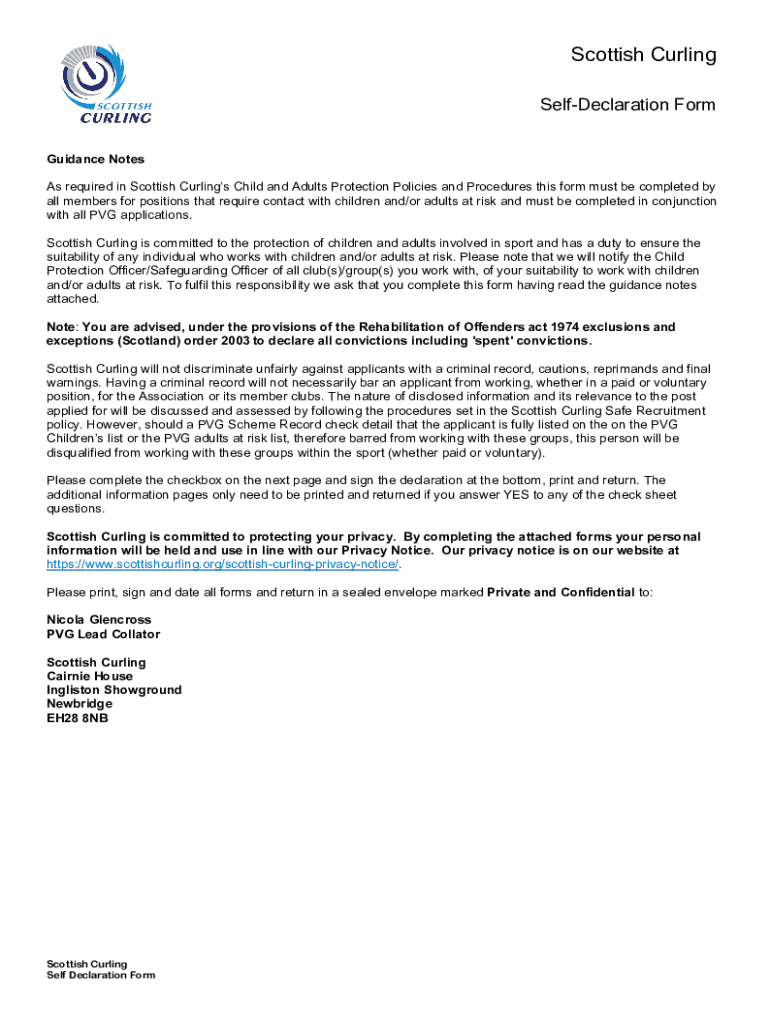 SCOTTISH CURLING

Scottish Curling

Self-Declaration Form

Guidance Notes

As required in Scottish Curling's Child and Adults Protection Policies and Procedures this form must be completed by all members for positions that require contact with children and/or adults at risk and must be completed in conjunction with all PVG applications.

Scottish Curling is committed to the protection of children and adults involved in sport and has a duty to ensure the suitability of any individual who works with children and/or adults at risk. Please note that we will notify the Child Protection Officer/Safeguarding Officer of all club(s)/group(s) you work with, of your suitability to work with children and/or adults at risk. To fulfil this responsibility we ask that you complete this form having read the guidance notes attached.

Note: You are advised, under the provisions of the Rehabilitation of Offenders act 1974 exclusions and exceptions (Scotland) order 2003 to declare all convictions including 'spent' convictions.

Scottish Curling will not discriminate unfairly against applicants with a criminal record, cautions, reprimands and final warnings. Having a criminal record will not necessarily bar an applicant from working, whether in a paid or voluntary position, for the Association or its member clubs. The nature of disclosed information and its relevance to the post applied for will be discussed and assessed by following the procedures set in the Scottish Curling Safe Recruitment policy. However, should a PVG Scheme Record check detail that the applicant is fully listed on the on the PVG Children's list or the PVG adults at risk list, therefore barred from working with these groups, this person will be disqualified from working with these groups within the sport (whether paid or voluntary).

Please complete the checkbox on the next page and sign the declaration at the bottom, print and return. The additional information pages only need to be printed and returned if you answer YES to any of the check sheet questions.

Scottish Curling is committed to protecting your privacy. By completing the attached forms your personal information will be held and use in line with our Privacy Notice. Our privacy notice is on our website at https://www.scottishcurling.org/scottish-curling-privacy-notice/.

Please print, sign and date all forms and return in a sealed envelope marked Private and Confidential to:

Nicola Glencross
PVG Lead Collator

Scottish Curling
Cairnie House
Ingliston Showground
Newbridge
EH28 8NB

Scottish Curling
Self Declaration Form